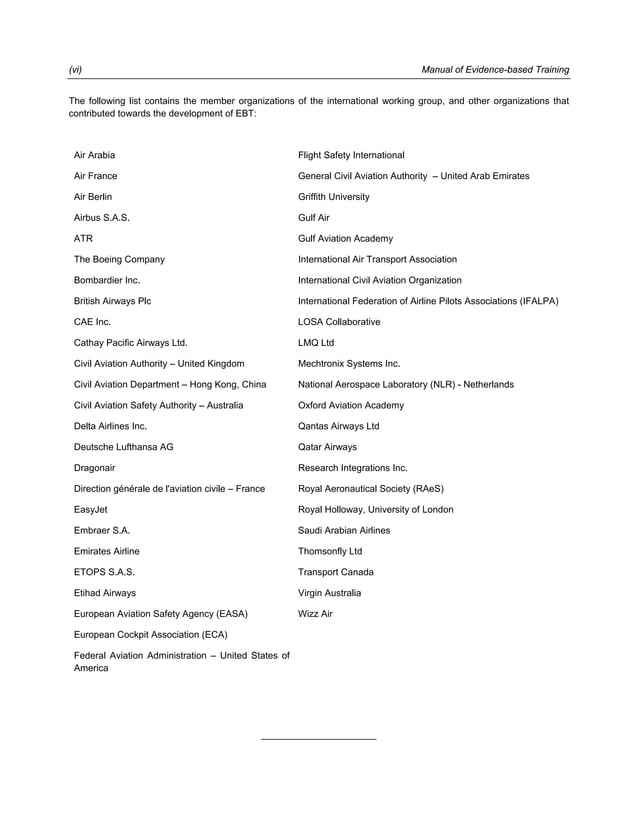 (vi) Manual of Evidence-based Training

The following list contains the member organizations of the international working group, and other organizations that contributed towards the development of EBT:

Air Arabia

Air France

Air Berlin

Airbus S.A.S.

ATR

The Boeing Company

Bombardier Inc.

British Airways Plc

CAE Inc.

Cathay Pacific Airways Ltd.

Civil Aviation Authority – United Kingdom

Civil Aviation Department – Hong Kong, China

Civil Aviation Safety Authority – Australia

Delta Airlines Inc.

Deutsche Lufthansa AG

Dragonair

Direction générale de l'aviation civile – France

EasyJet

Embraer S.A.

Emirates Airline

ETOPS S.A.S.

Etihad Airways

European Aviation Safety Agency (EASA)

European Cockpit Association (ECA)

Federal Aviation Administration – United States of America

Flight Safety International

General Civil Aviation Authority – United Arab Emirates

Griffith University

Gulf Air

Gulf Aviation Academy

International Air Transport Association

International Civil Aviation Organization

International Federation of Airline Pilots Associations (IFALPA)

LOSA Collaborative

LMQ Ltd

Mechtronix Systems Inc.

National Aerospace Laboratory (NLR) - Netherlands

Oxford Aviation Academy

Qantas Airways Ltd

Qatar Airways

Research Integrations Inc.

Royal Aeronautical Society (RAeS)

Royal Holloway, University of London

Saudi Arabian Airlines

Thomsonfly Ltd

Transport Canada

Virgin Australia

Wizz Air